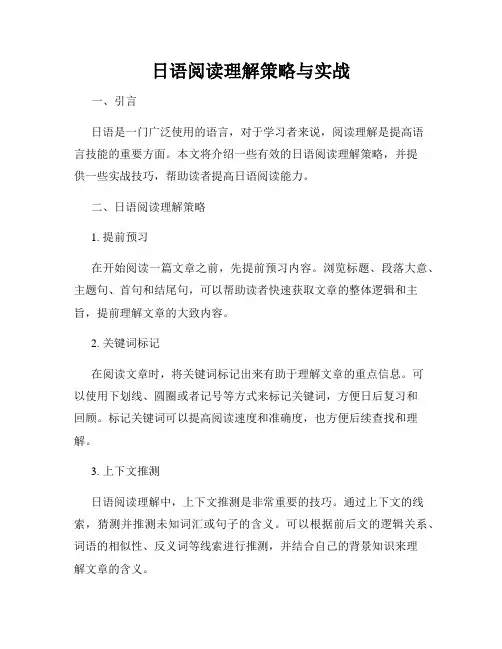 日语阅读理解策略与实战

一、引言

日语是一门广泛使用的语言，对于学习者来说，阅读理解是提高语言技能的重要方面。本文将介绍一些有效的日语阅读理解策略，并提供一些实战技巧，帮助读者提高日语阅读能力。

二、日语阅读理解策略

1. 提前预习

在开始阅读一篇文章之前，先提前预习内容。浏览标题、段落大意、主题句、首句和结尾句，可以帮助读者快速获取文章的整体逻辑和主旨，提前理解文章的大致内容。

2. 关键词标记

在阅读文章时，将关键词标记出来有助于理解文章的重点信息。可以使用下划线、圆圈或者记号等方式来标记关键词，方便日后复习和回顾。标记关键词可以提高阅读速度和准确度，也方便后续查找和理解。

3. 上下文推测

日语阅读理解中，上下文推测是非常重要的技巧。通过上下文的线索，猜测并推测未知词汇或句子的含义。可以根据前后文的逻辑关系、词语的相似性、反义词等线索进行推测，并结合自己的背景知识来理解文章的含义。